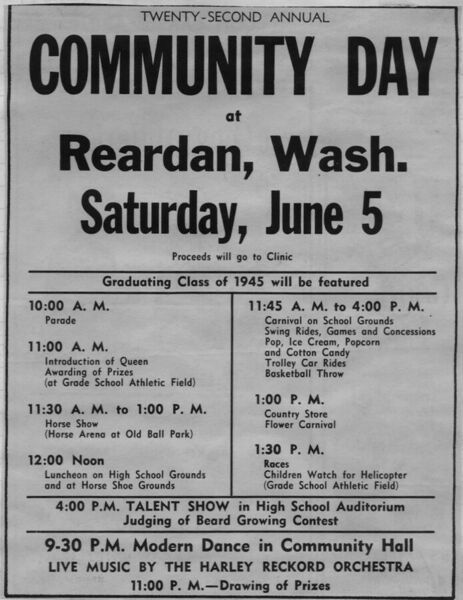 TWENTY-SECOND ANNUAL

COMMUNITY DAY

at

Reardan, Wash.

Saturday, June 5

Proceeds will go to Clinic

Graduating Class of 1945 will be featured

10:00 A. M.
Parade

11:00 A. M.
Introduction of Queen
Awarding of Prizes
(at Grade School Athletic Field)

11:30 A. M. to 1:00 P. M.
Horse Show
(Horse Arena at Old Ball Park)

12:00 Noon
Luncheon on High School Grounds and at Horse Shoe Grounds

11:45 A. M. to 4:00 P. M.
Carnival on School Grounds
Swing Rides, Games and Concessions
Pop, Ice Cream, Popcorn and Cotton Candy
Trolley Car Rides
Basketball Throw

1:00 P. M.
Country Store
Flower Carnival

1:30 P. M.
Races
Children Watch for Helicopter
(Grade School Athletic Field)

4:00 P.M. TALENT SHOW in High School Auditorium
Judging of Beard Growing Contest

9-30 P.M. Modern Dance in Community Hall
LIVE MUSIC BY THE HARLEY RECKORD ORCHESTRA
11:00 P. M.—Drawing of Prizes